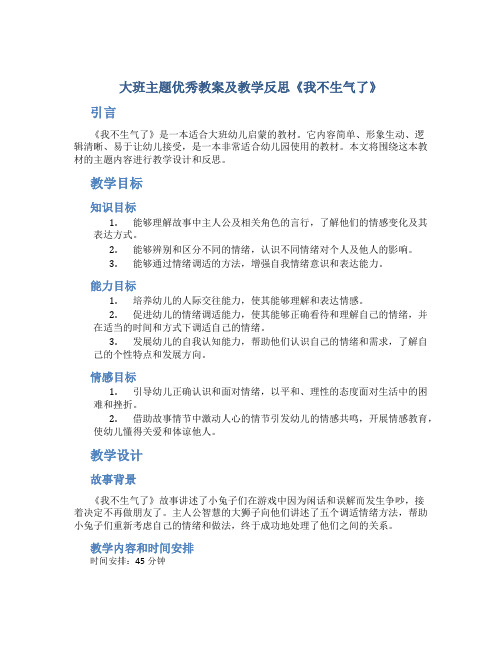 大班主题优秀教案及教学反思《我不生气了》

引言

《我不生气了》是一本适合大班幼儿启蒙的教材。它内容简单、形象生动、逻辑清晰、易于让幼儿接受，是一本非常适合幼儿园使用的教材。本文将围绕这本教材的主题内容进行教学设计和反思。

教学目标

知识目标

1. 能够理解故事中主人公及相关角色的言行，了解他们的情感变化及其表达方式。
2. 能够辨别和区分不同的情绪，认识不同情绪对个人及他人的影响。
3. 能够通过情绪调适的方法，增强自我情绪意识和表达能力。

能力目标

1. 培养幼儿的人际交往能力，使其能够理解和表达情感。
2. 促进幼儿的情绪调适能力，使其能够正确看待和理解自己的情绪，并在适当的时间和方式下调适自己的情绪。
3. 发展幼儿的自我认知能力，帮助他们认识自己的情绪和需求，了解自己的个性特点和发展方向。

情感目标

1. 引导幼儿正确认识和面对情绪，以平和、理性的态度面对生活中的困难和挫折。
2. 借助故事情节中激动人心的情节引发幼儿的情感共鸣，开展情感教育，使幼儿懂得关爱和体谅他人。

教学设计

故事背景

《我不生气了》故事讲述了小兔子们在游戏中因为闲话和误解而发生争吵，接着决定不再做朋友了。主人公智慧的大狮子向他们讲述了五个调适情绪方法，帮助小兔子们重新考虑自己的情绪和做法，终于成功地处理了他们之间的关系。

教学内容和时间安排

时间安排：45 分钟